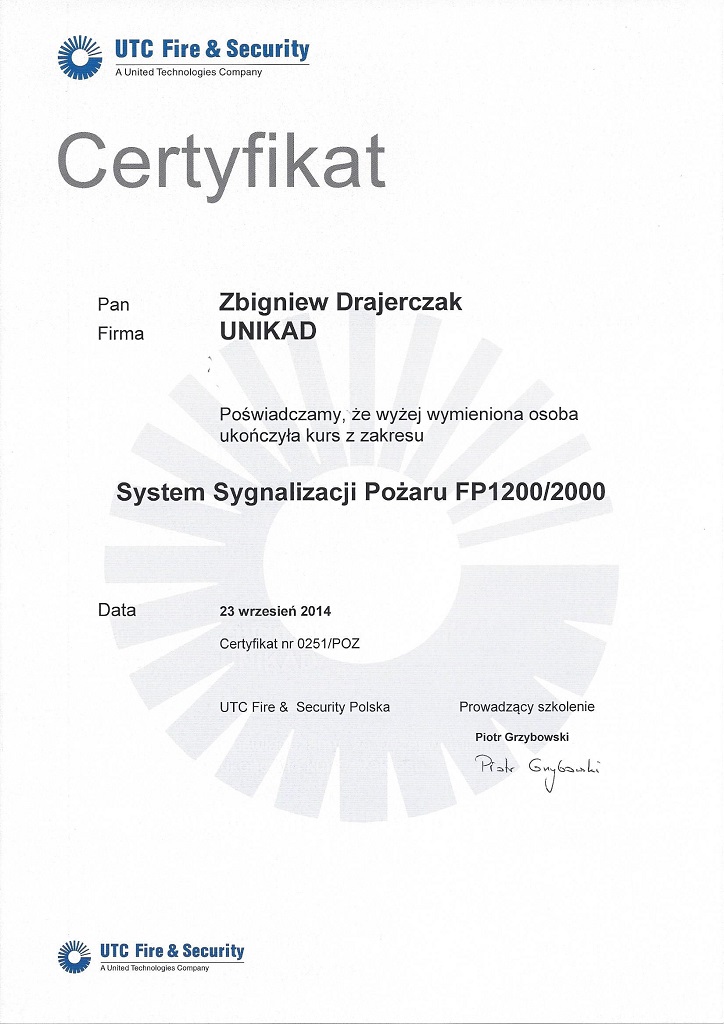 UTC Fire & Security
A United Technologies Company

Certyfikat

Pan Zbigniew Drajerczak
Firma UNIKAD

Poświadczamy, że wyżej wymieniona osoba ukończyła kurs z zakresu

System Sygnalizacji Pożaru FP1200/2000

Data 23 wrzesień 2014

Certyfikat nr 0251/POZ

UTC Fire & Security Polska

Prowadzący szkolenie

Piotr Grzybowski

Piotr Grzybowski

UTC Fire & Security
A United Technologies Company